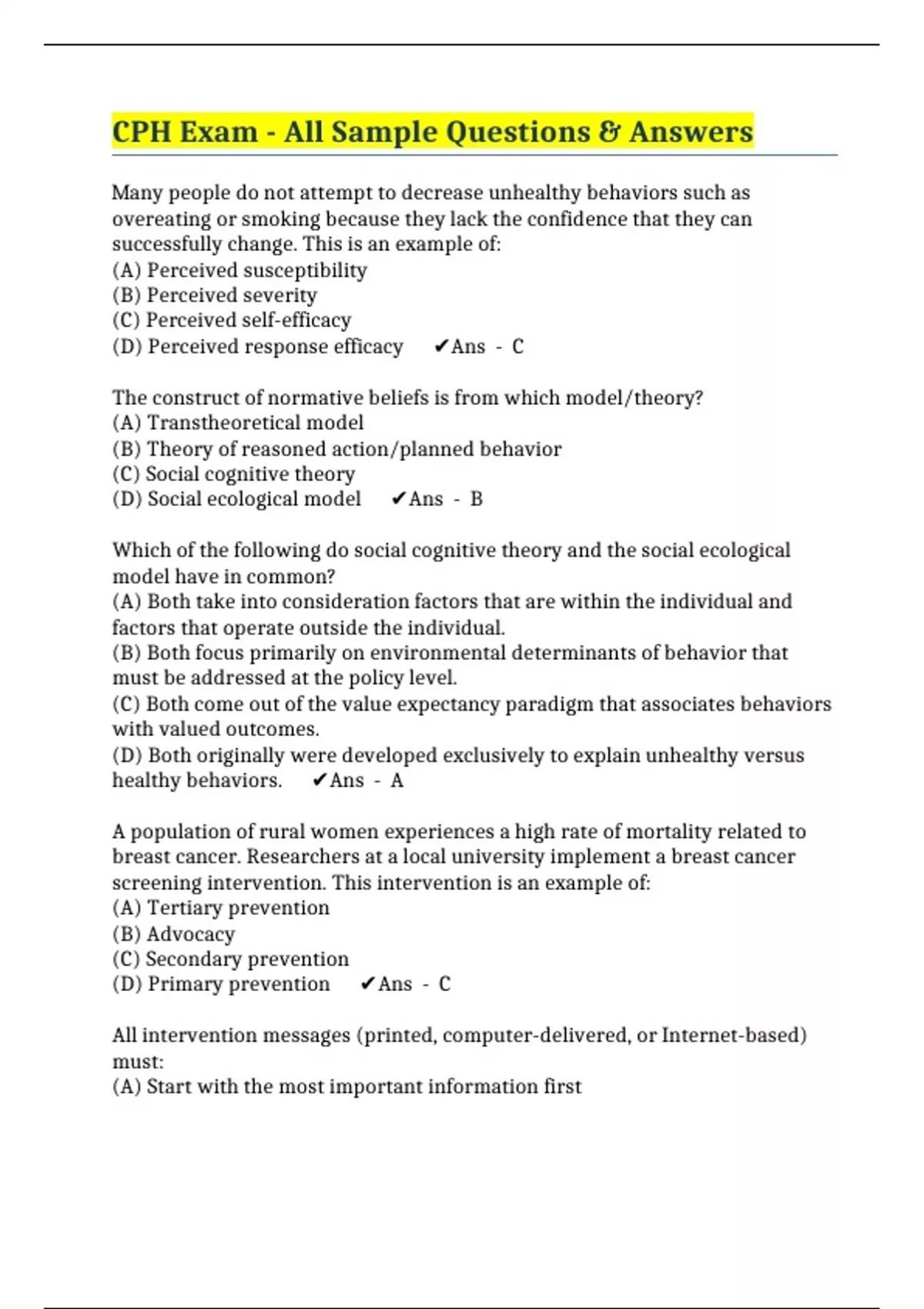 CPH Exam - All Sample Questions & Answers

Many people do not attempt to decrease unhealthy behaviors such as overeating or smoking because they lack the confidence that they can successfully change. This is an example of:
(A) Perceived susceptibility
(B) Perceived severity
(C) Perceived self-efficacy
(D) Perceived response efficacy ✔Ans - C

The construct of normative beliefs is from which model/theory?
(A) Transtheoretical model
(B) Theory of reasoned action/planned behavior
(C) Social cognitive theory
(D) Social ecological model ✔Ans - B

Which of the following do social cognitive theory and the social ecological model have in common?
(A) Both take into consideration factors that are within the individual and factors that operate outside the individual.
(B) Both focus primarily on environmental determinants of behavior that must be addressed at the policy level.
(C) Both come out of the value expectancy paradigm that associates behaviors with valued outcomes.
(D) Both originally were developed exclusively to explain unhealthy versus healthy behaviors. ✔Ans - A

A population of rural women experiences a high rate of mortality related to breast cancer. Researchers at a local university implement a breast cancer screening intervention. This intervention is an example of:
(A) Tertiary prevention
(B) Advocacy
(C) Secondary prevention
(D) Primary prevention ✔Ans - C

All intervention messages (printed, computer-delivered, or Internet-based) must:
(A) Start with the most important information first